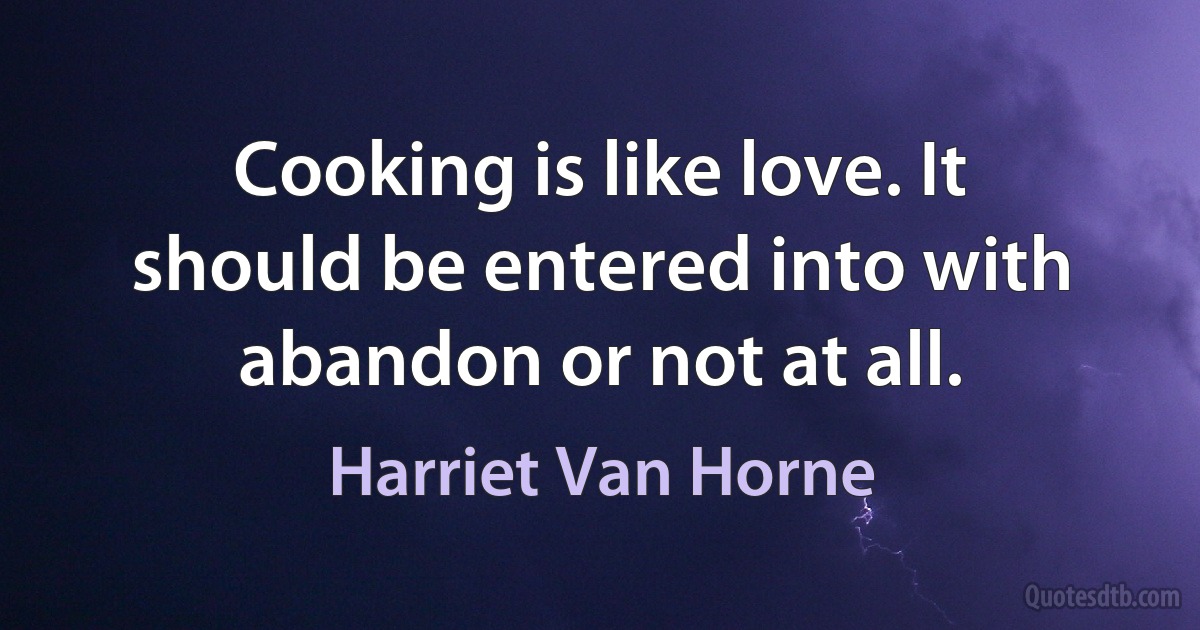 Cooking is like love. It should be entered into with abandon or not at all.

Harriet Van Horne

Quotesdtb.com